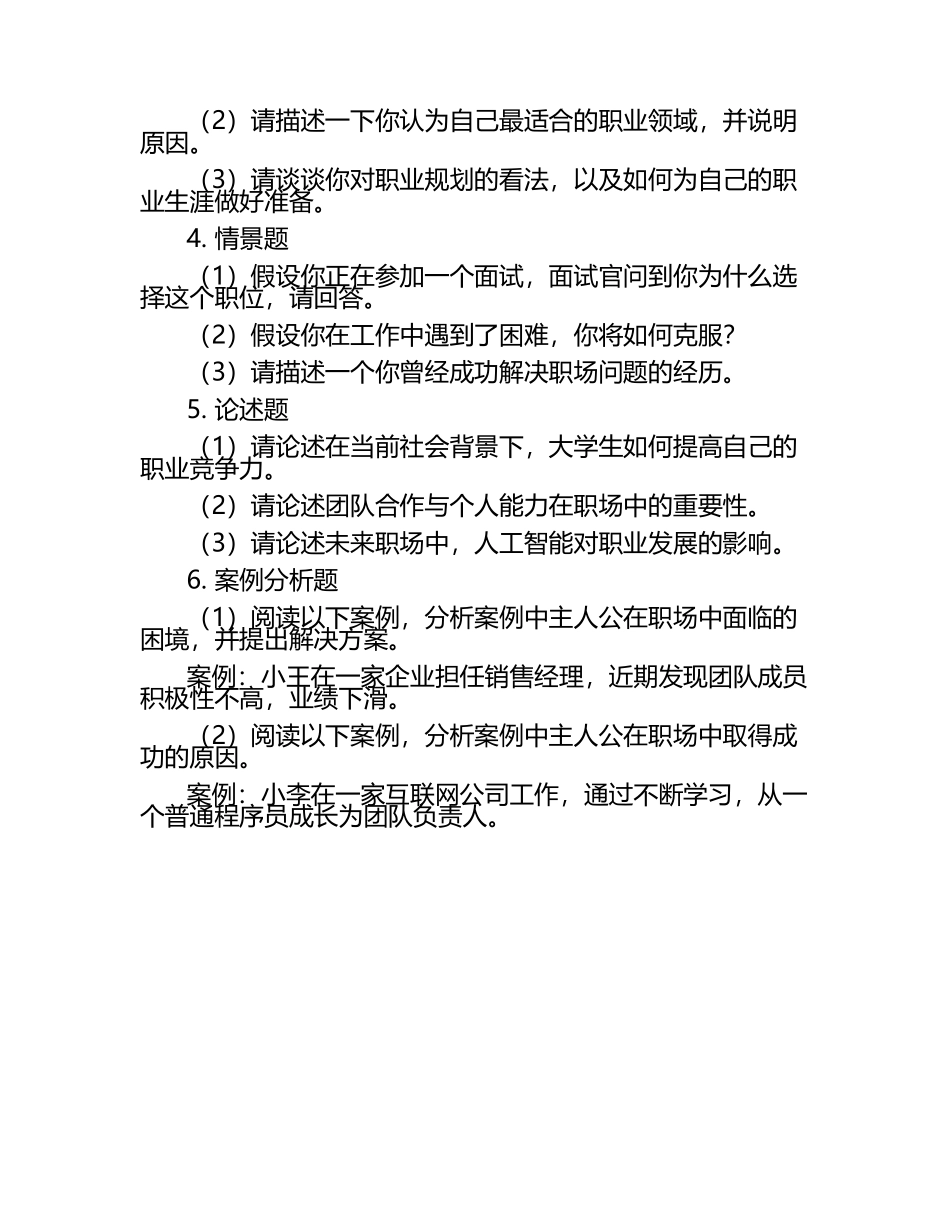 （2）请描述一下你认为自己最适合的职业领域，并说明原因。

（3）请谈谈你对职业规划的看法，以及如何为自己的职业生涯做好准备。

4.情景题

（1）假设你正在参加一个面试，面试官问到你为什么选择这个职位，请回答。

（2）假设你在工作中遇到了困难，你将如何克服？

（3）请描述一个你曾经成功解决职场问题的经历。

5.论述题

（1）请论述在当前社会背景下，大学生如何提高自己的职业竞争力。

（2）请论述团队合作与个人能力在职场中的重要性。

（3）请论述未来职场中，人工智能对职业发展的影响。

6.案例分析题

（1）阅读以下案例，分析案例中主人公在职场中面临的困境，并提出解决方案。

案例：小王在一家企业担任销售经理，近期发现团队成员积极性不高，业绩下滑。

（2）阅读以下案例，分析案例中主人公在职场中取得成功的原因。

案例：小李在一家互联网公司工作，通过不断学习，从一个普通程序员成长为团队负责人。